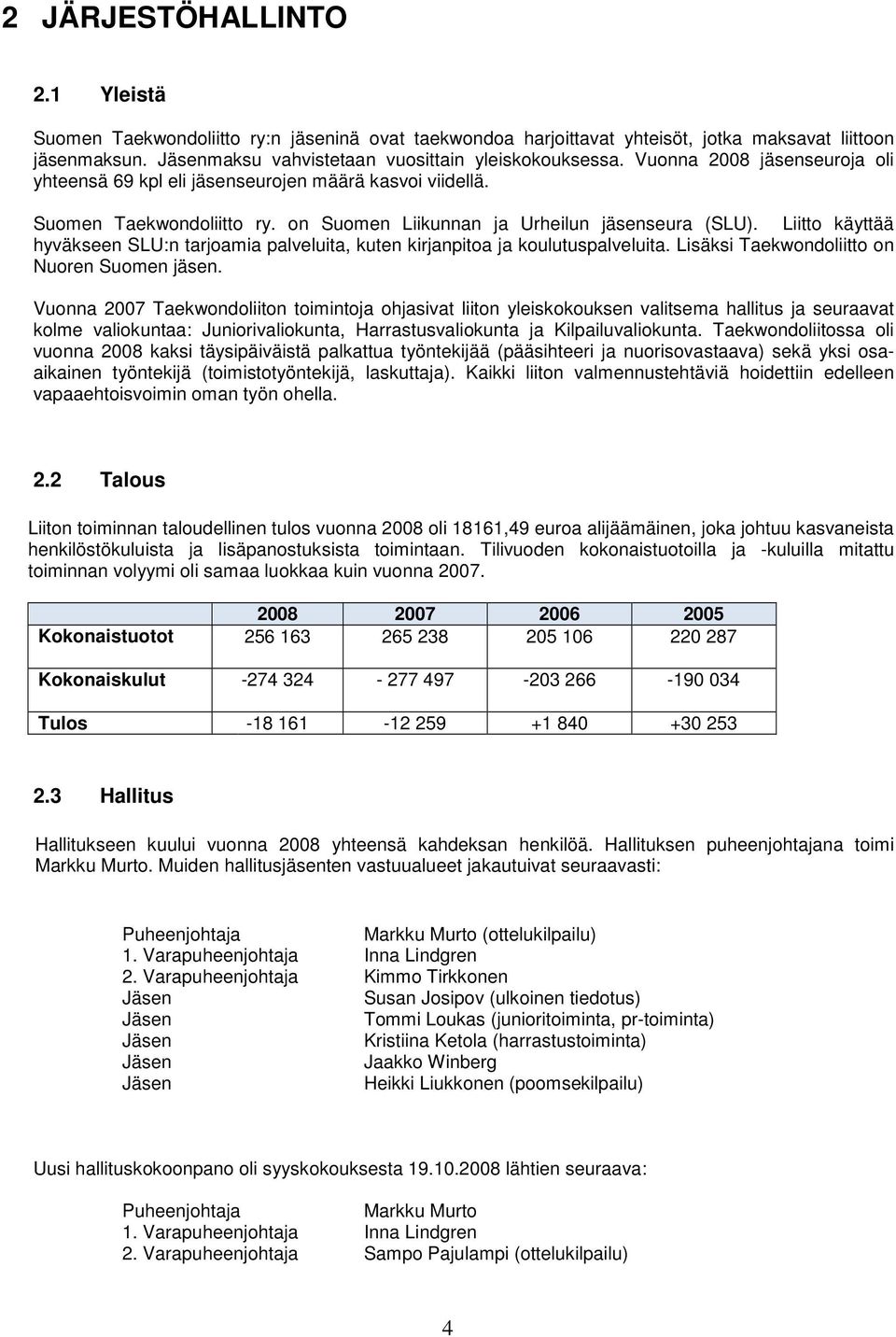 2 JÄRJESTÖHALLINTO

2.1 Yleistä

Suomen Taekwondoliitto ry:n jäseninä ovat taekwondoa harjoittavat yhteisöt, jotka maksavat liittoon jäsenmaksun. Jäsenmaksu vahvistetaan vuosittain yleiskokouksessa. Vuonna 2008 jäsenseuroja oli yhteensä 69 kpl eli jäsenseurojen määrä kasvoi viidellä.

Suomen Taekwondoliitto ry. on Suomen Liikunnan ja Urheilun jäsenseura (SLU). Liitto käyttää hyväkseen SLU:n tarjoamia palveluita, kuten kirjanpitoa ja koulutuspalveluita. Lisäksi Taekwondoliitto on Nuoren Suomen jäsen.

Vuonna 2007 Taekwondoliiton toimintoja ohjasivat liiton yleiskokouksen valitsema hallitus ja seuraavat kolme valiokuntaa: Juniorivaliokunta, Harrastusvaliokunta ja Kilpailuvaliokunta. Taekwondoliitossa oli vuonna 2008 kaksi täysipäiväistä palkattua työntekijää (pääsihteeri ja nuorisovastaava) sekä yksi osa-aikainen työntekijä (toimistotyöntekijä, laskuttaja). Kaikki liiton valmennustehtäviä hoidettiin edelleen vapaaehtoisvoimin oman työn ohella.

2.2 Talous

Liiton toiminnan taloudellinen tulos vuonna 2008 oli 18161,49 euroa alijäämäinen, joka johtuu kasvaneista henkilöstökuluista ja lisäpanostuksista toimintaan. Tilivuoden kokonaistuotoilla ja -kuluilla mitattu toiminnan volyymi oli samaa luokkaa kuin vuonna 2007.

| | 2008 | 2007 | 2006 | 2005 |
|---|---|---|---|---|
| Kokonaistuotot | 256 163 | 265 238 | 205 106 | 220 287 |
| Kokonaiskulut | -274 324 | - 277 497 | -203 266 | -190 034 |
| Tulos | -18 161 | -12 259 | +1 840 | +30 253 |

2.3 Hallitus

Hallitukseen kuului vuonna 2008 yhteensä kahdeksan henkilöä. Hallituksen puheenjohtajana toimi Markku Murto. Muiden hallitusjäsenten vastuualueet jakautuivat seuraavasti:

Puheenjohtaja Markku Murto (ottelukilpailu)
1. Varapuheenjohtaja Inna Lindgren
2. Varapuheenjohtaja Kimmo Tirkkonen
Jäsen Susan Josipov (ulkoinen tiedotus)
Jäsen Tommi Loukas (junioritoiminta, pr-toiminta)
Jäsen Kristiina Ketola (harrastustoiminta)
Jäsen Jaakko Winberg
Jäsen Heikki Liukkonen (poomsekilpailu)

Uusi hallituskokoonpano oli syyskokouksesta 19.10.2008 lähtien seuraava:

Puheenjohtaja Markku Murto
1. Varapuheenjohtaja Inna Lindgren
2. Varapuheenjohtaja Sampo Pajulampi (ottelukilpailu)

4